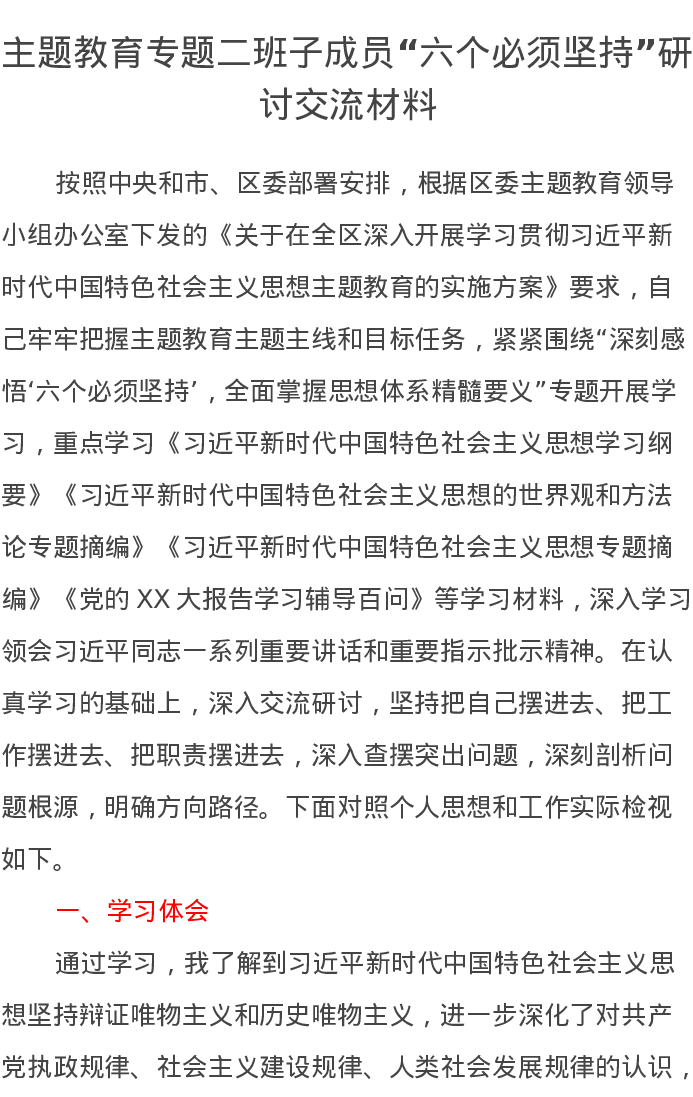 主题教育专题二班子成员“六个必须坚持”研讨交流材料

按照中央和市、区委部署安排，根据区委主题教育领导小组办公室下发的《关于在全区深入开展学习贯彻习近平新时代中国特色社会主义思想主题教育的实施方案》要求，自己牢牢把握主题教育主题主线和目标任务，紧紧围绕“深刻感悟‘六个必须坚持’，全面掌握思想体系精髓要义”专题开展学习，重点学习《习近平新时代中国特色社会主义思想学习纲要》《习近平新时代中国特色社会主义思想的世界观和方法论专题摘编》《习近平新时代中国特色社会主义思想专题摘编》《党的 XX 大报告学习辅导百问》等学习材料，深入学习领会习近平同志一系列重要讲话和重要指示批示精神。在认真学习的基础上，深入交流研讨，坚持把自己摆进去、把工作摆进去、把职责摆进去，深入查摆突出问题，深刻剖析问题根源，明确方向路径。下面对照个人思想和工作实际检视如下。

一、学习体会

通过学习，我了解到习近平新时代中国特色社会主义思想坚持辩证唯物主义和历史唯物主义，进一步深化了对共产党执政规律、社会主义建设规律、人类社会发展规律的认识，